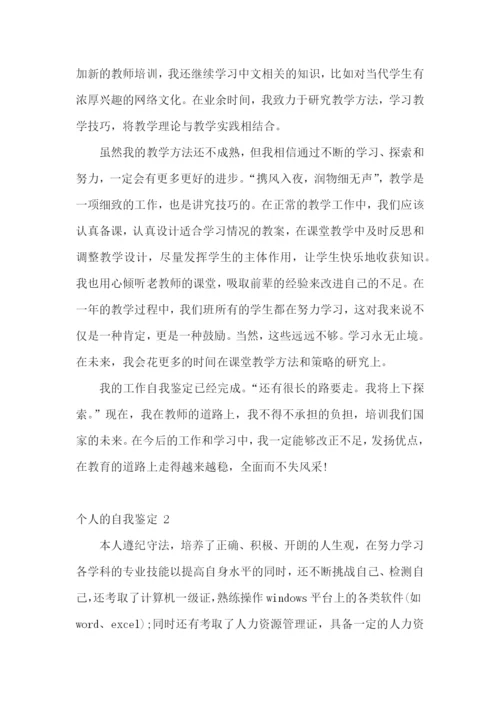 加新的教师培训，我还继续学习中文相关的知识，比如对当代学生有浓厚兴趣的网络文化。在业余时间，我致力于研究教学方法，学习教学技巧，将教学理论与教学实践相结合。

虽然我的教学方法还不成熟，但我相信通过不断的学习、探索和努力，一定会有更多更好的进步。“携风入夜，润物细无声”，教学是一项细致的工作，也是讲究技巧的。在正常的教学工作中，我们应该认真备课，认真设计适合学习情况的教案，在课堂教学中及时反思和调整教学设计，尽量发挥学生的主体作用，让学生快乐地收获知识。我也用心倾听老教师的课堂，吸取前辈的经验来改进自己的不足。在一年的教学过程中，我们班所有的学生都在努力学习，这对我来说不仅是一种肯定，更是一种鼓励。当然，这些远远不够。学习永无止境。在未来，我会花更多的时间在课堂教学方法和策略的研究上。

我的工作自我鉴定已经完成。“还有很长的路要走。我将上下探索。”现在，我在教师的道路上，我不得不承担的负担，培训我们国家的未来。在今后的工作和学习中，我一定能够改正不足，发扬优点，在教育的道路上走得越来越稳，全面而不失风采！

个人的自我鉴定 2

本人遵纪守法，培养了正确、积极、开朗的人生观，在努力学习各学科的专业技能以提高自身水平的同时，还不断挑战自己、检测自己，还考取了计算机一级证，熟练操作 windows 平台上的各类软件(如 word、excel)；同时还有考取了人力资源管理证，具备一定的人力资